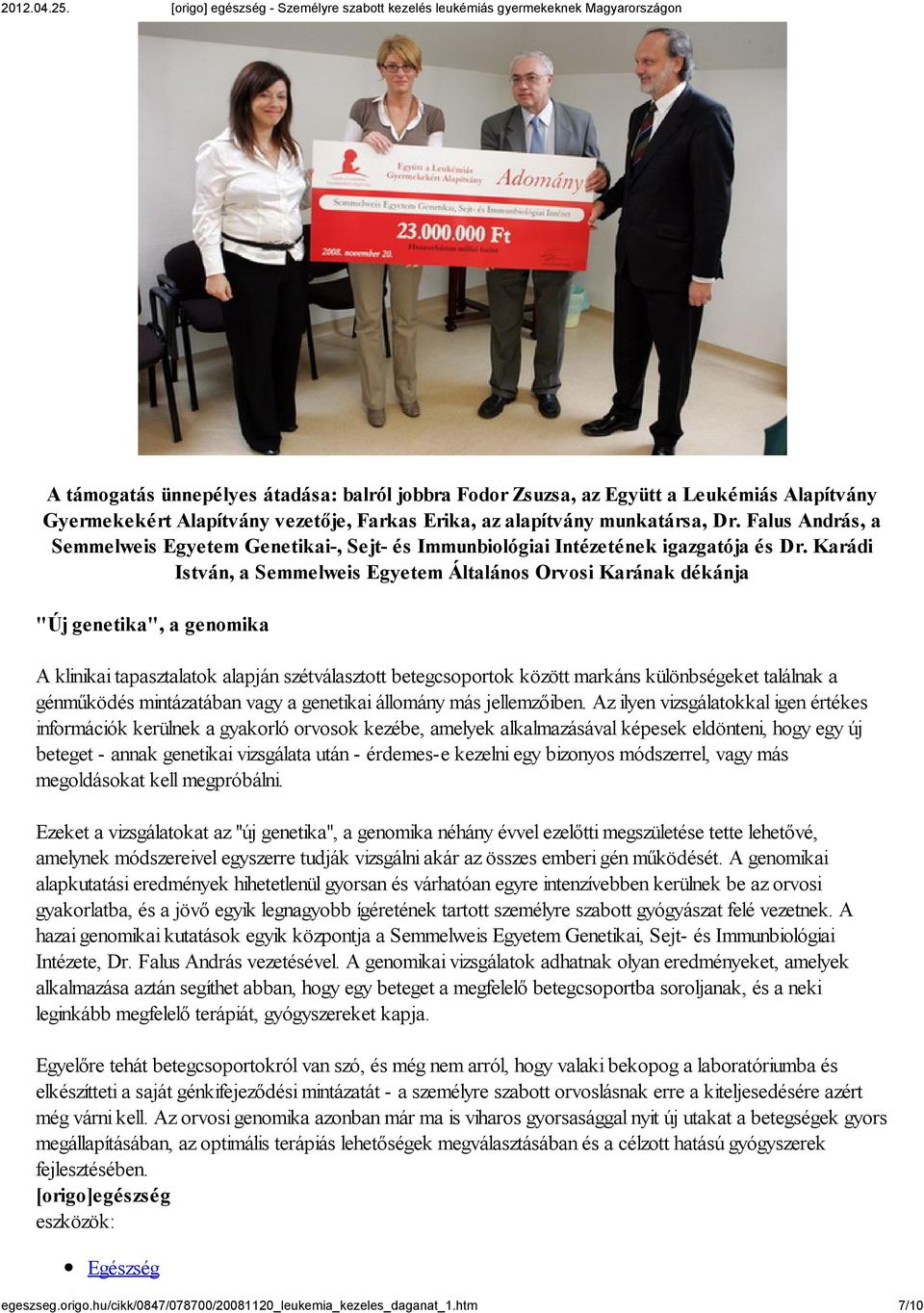 2012.04.25. [origo] egészség - Személyre szabott kezelés leukémiás gyermekeknek Magyarországon

Együtt a Leukémiás Gyermekekért Alapítvány
Adomány
Semmelweis Egyetem Genetikai, Sejt- és Immunbiológiai Intézet
23.000.000 Ft
2008. november 20.
Huszonhárom millió forint

A támogatás ünnepélyes átadása: balról jobbra Fodor Zsuzsa, az Együtt a Leukémiás Alapítvány Gyermekekért Alapítvány vezetője, Farkas Erika, az alapítvány munkatársa, Dr. Falus András, a Semmelweis Egyetem Genetikai-, Sejt- és Immunbiológiai Intézetének igazgatója és Dr. Karádi István, a Semmelweis Egyetem Általános Orvosi Karának dékánja

"Új genetika", a genomika

A klinikai tapasztalatok alapján szétválasztott betegcsoportok között markáns különbségeket találnak a génműködés mintázatában vagy a genetikai állomány más jellemzőiben. Az ilyen vizsgálatokkal igen értékes információk kerülnek a gyakorló orvosok kezébe, amelyek alkalmazásával képesek eldönteni, hogy egy új beteget - annak genetikai vizsgálata után - érdemes-e kezelni egy bizonyos módszerrel, vagy más megoldásokat kell megpróbálni.

Ezeket a vizsgálatokat az "új genetika", a genomika néhány évvel ezelőtti megszületése tette lehetővé, amelynek módszereivel egyszerre tudják vizsgálni akár az összes emberi gén működését. A genomikai alapkutatási eredmények hihetetlenül gyorsan és várhatóan egyre intenzívebben kerülnek be az orvosi gyakorlatba, és a jövő egyik legnagyobb ígéretének tartott személyre szabott gyógyászat felé vezetnek. A hazai genomikai kutatások egyik központja a Semmelweis Egyetem Genetikai, Sejt- és Immunbiológiai Intézete, Dr. Falus András vezetésével. A genomikai vizsgálatok adhatnak olyan eredményeket, amelyek alkalmazása aztán segíthet abban, hogy egy beteget a megfelelő betegcsoportba soroljanak, és a neki leginkább megfelelő terápiát, gyógyszereket kapja.

Egyelőre tehát betegcsoportokról van szó, és még nem arról, hogy valaki bekopog a laboratóriumba és elkészítteti a saját génkifejeződési mintázatát - a személyre szabott orvoslásnak erre a kiteljesedésére azért még várni kell. Az orvosi genomika azonban már ma is viharos gyorsasággal nyit új utakat a betegségek gyors megállapításában, az optimális terápiás lehetőségek megválasztásában és a célzott hatású gyógyszerek fejlesztésében.
[origo]egészség
eszközök:

• Egészség

egeszseg.origo.hu/cikk/0847/078700/20081120_leukemia_kezeles_daganat_1.htm 7/10